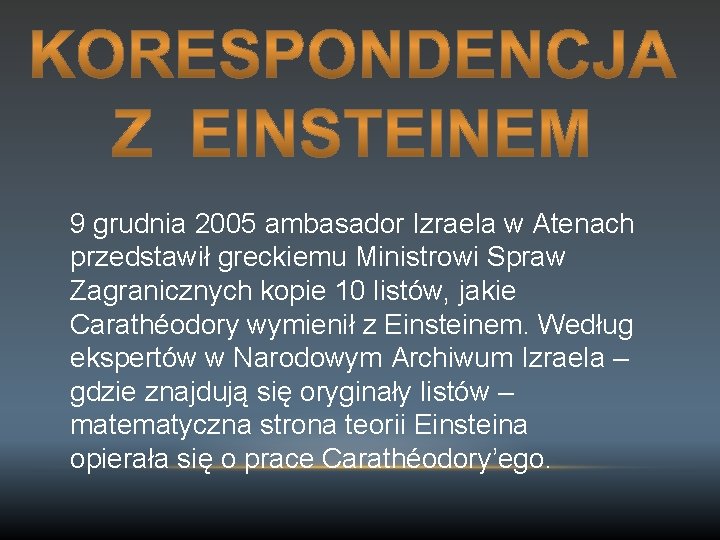 KORESPONDENCJA Z EINSTEINEM

9 grudnia 2005 ambasador Izraela w Atenach przedstawił greckiemu Ministrowi Spraw Zagranicznych kopie 10 listów, jakie Carathéodory wymienił z Einsteinem. Według ekspertów w Narodowym Archiwum Izraela – gdzie znajdują się oryginały listów – matematyczna strona teorii Einsteina opierała się o prace Carathéodory’ego.